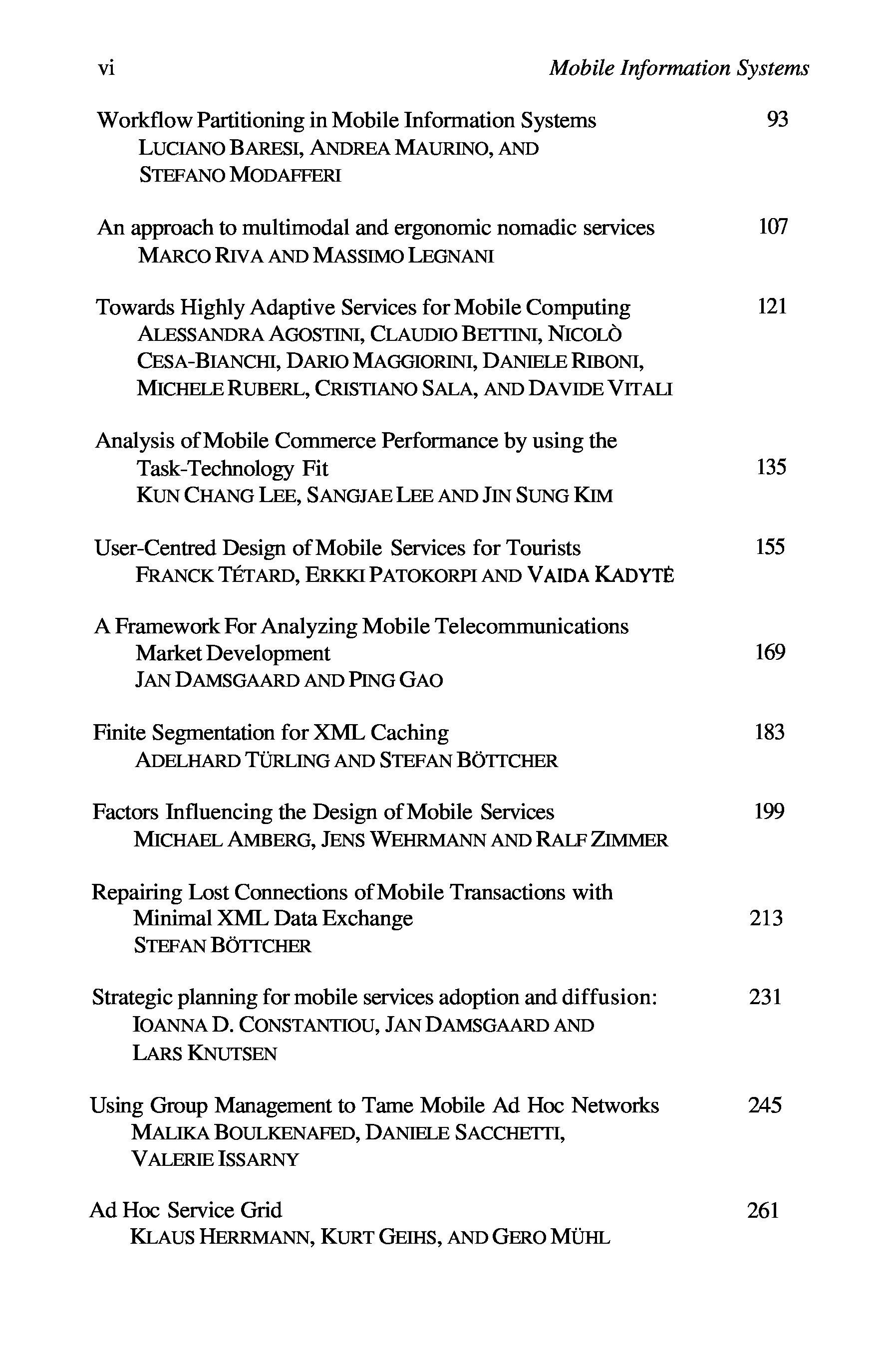 vi Mobile Information Systems

Workflow Partitioning in Mobile Information Systems 93
LUCIANO BARESI, ANDREA MAURINO, AND STEFANO MODAFFERI

An approach to multimodal and ergonomic nomadic services 107
MARCO RIVA AND MASSIMO LEGNANI

Towards Highly Adaptive Services for Mobile Computing 121
ALESSANDRA AGOSTINI, CLAUDIO BETTINI, NICOLÒ CESA-BIANCHI, DARIO MAGGIORINI, DANIELE RIBONI, MICHELE RUBERL, CRISTIANO SALA, AND DAVIDE VITALI

Analysis of Mobile Commerce Performance by using the Task-Technology Fit 135
KUN CHANG LEE, SANGJAE LEE AND JIN SUNG KIM

User-Centred Design of Mobile Services for Tourists 155
FRANCK TÉTARD, ERKKI PATOKORPI AND VAIDA KADYTĖ

A Framework For Analyzing Mobile Telecommunications Market Development 169
JAN DAMSGAARD AND PING GAO

Finite Segmentation for XML Caching 183
ADELHARD TÜRLING AND STEFAN BÖTTCHER

Factors Influencing the Design of Mobile Services 199
MICHAEL AMBERG, JENS WEHRMANN AND RALF ZIMMER

Repairing Lost Connections of Mobile Transactions with Minimal XML Data Exchange 213
STEFAN BÖTTCHER

Strategic planning for mobile services adoption and diffusion: 231
IOANNA D. CONSTANTIOU, JAN DAMSGAARD AND LARS KNUTSEN

Using Group Management to Tame Mobile Ad Hoc Networks 245
MALIKA BOULKENAFED, DANIELE SACCHETTI, VALERIE ISSARNY

Ad Hoc Service Grid 261
KLAUS HERRMANN, KURT GEIHS, AND GERO MÜHL